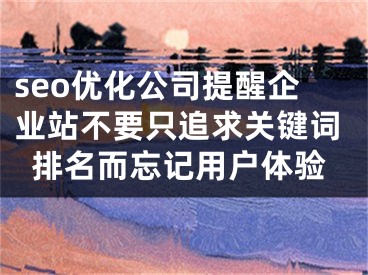 seo优化公司提醒企业站不要只追求关键词排名而忘记用户体验